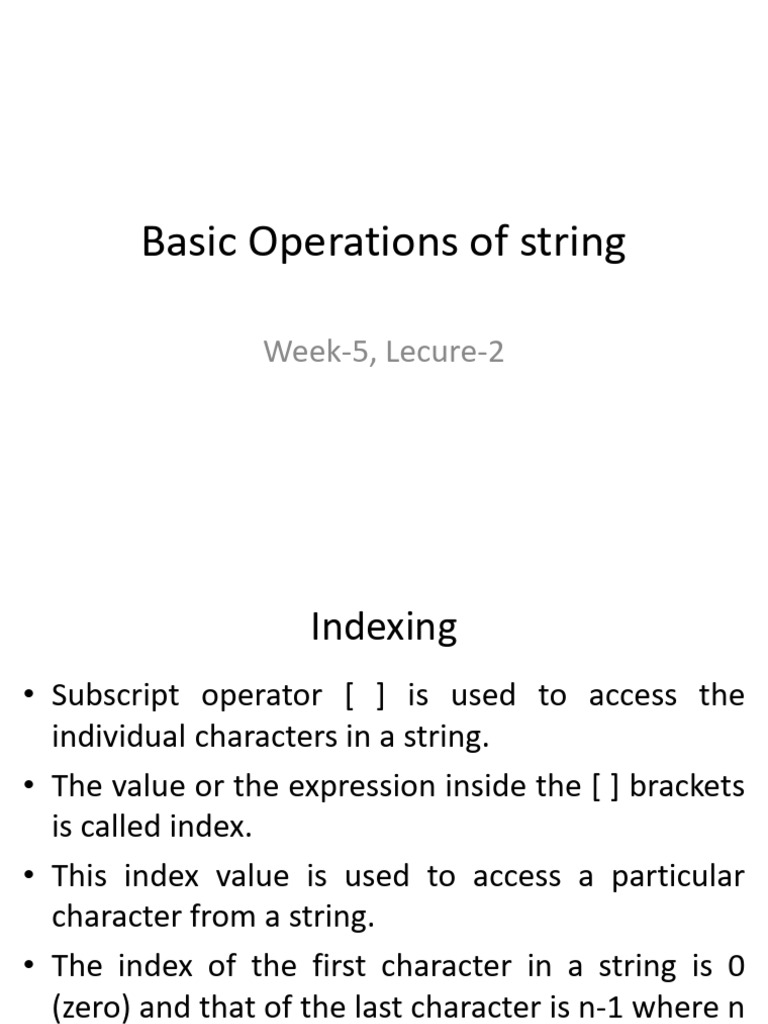 Basic Operations of string

Week-5, Lecure-2

Indexing

• Subscript operator [ ] is used to access the individual characters in a string.

• The value or the expression inside the [ ] brackets is called index.

• This index value is used to access a particular character from a string.

• The index of the first character in a string is 0 (zero) and that of the last character is n-1 where n